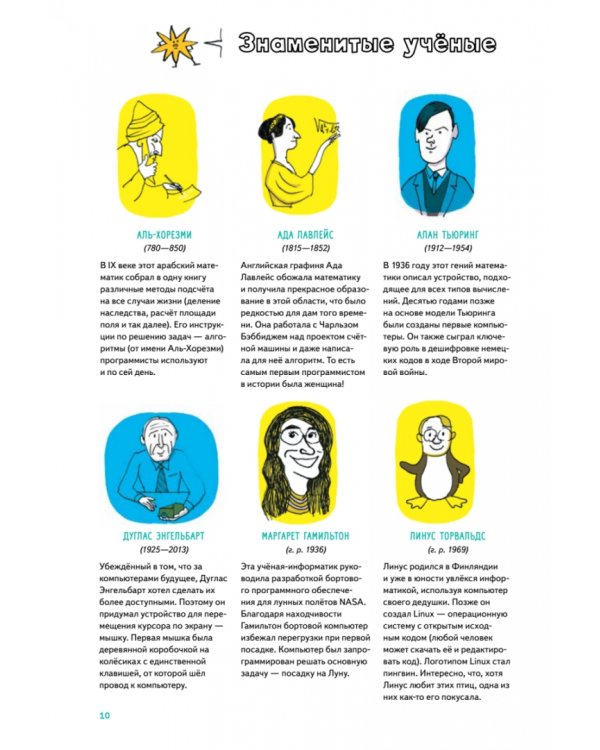 Знаменитые учёные

АЛЬ-ХОРЕЗМИ
(780—850)

В IX веке этот арабский математик собрал в одну книгу различные методы подсчёта на все случаи жизни (деление наследства, расчёт площади поля и так далее). Его инструкции по решению задач — алгоритмы (от имени Аль-Хорезми) программисты используют и по сей день.

АДА ЛАВЛЕЙС
(1815—1852)

Английская графиня Ада Лавлейс обожала математику и получила прекрасное образование в этой области, что было редкостью для дам того времени. Она работала с Чарльзом Бэббиджем над проектом счётной машины и даже написала для неё алгоритм. То есть самым первым программистом в истории была женщина!

АЛАН ТЬЮРИНГ
(1912—1954)

В 1936 году этот гений математики описал устройство, подходящее для всех типов вычислений. Десятью годами позже на основе модели Тьюринга были созданы первые компьютеры. Он также сыграл ключевую роль в дешифровке немецких кодов в ходе Второй мировой войны.

ДУГЛАС ЭНГЕЛЬБАРТ
(1925—2013)

Убеждённый в том, что за компьютерами будущее, Дуглас Энгельбарт хотел сделать их более доступными. Поэтому он придумал устройство для перемещения курсора по экрану — мышку. Первая мышка была деревянной коробочкой на колёсиках с единственной клавишей, от которой шёл провод к компьютеру.

МАРГАРЕТ ГАМИЛЬТОН
(г. р. 1936)

Эта учёная-информатик руководила разработкой бортового программного обеспечения для лунных полётов NASA. Благодаря находчивости Гамильтон бортовой компьютер избежал перегрузки при первой посадке. Компьютер был запрограммирован решать основную задачу — посадку на Луну.

ЛИНУС ТОРВАЛЬДС
(г. р. 1969)

Линус родился в Финляндии и уже в юности увлёкся информатикой, используя компьютер своего дедушки. Позже он создал Linux — операционную систему с открытым исходным кодом (любой человек может скачать её и редактировать код). Логотипом Linux стал пингвин. Интересно, что, хотя Линус любит этих птиц, одна из них как-то его покусала.

10